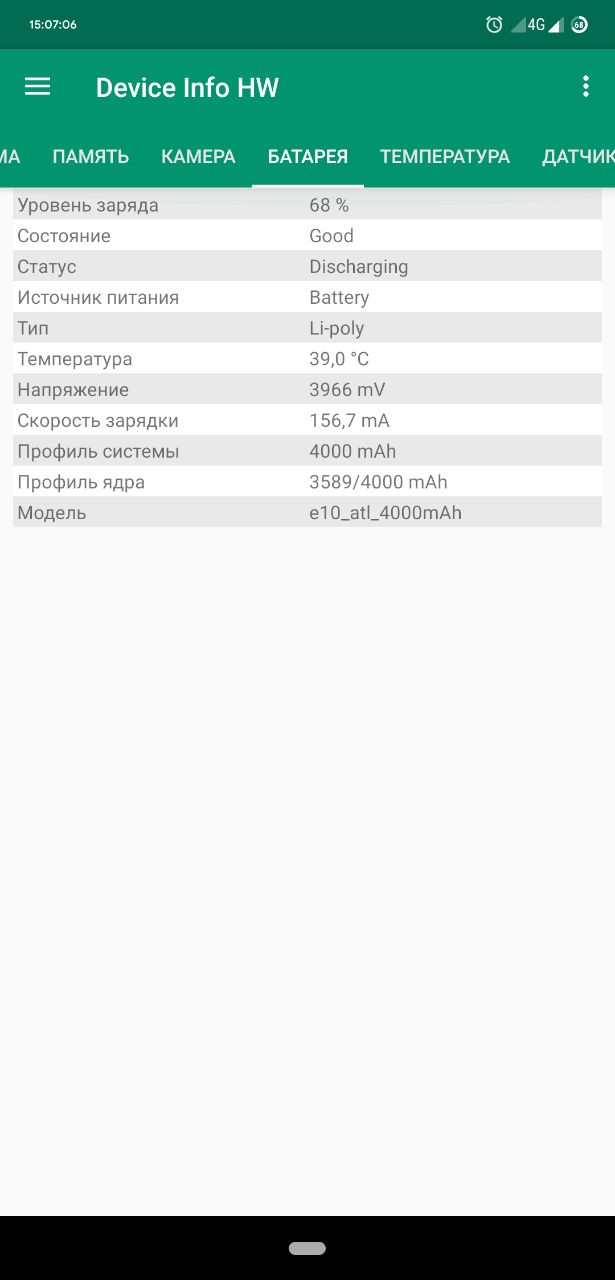 15:07:06 4G 68

Device Info HW

МА ПАМЯТЬ КАМЕРА БАТАРЕЯ ТЕМПЕРАТУРА ДАТЧИК

| | |
|---|---|
| Уровень заряда | 68 % |
| Состояние | Good |
| Статус | Discharging |
| Источник питания | Battery |
| Тип | Li-poly |
| Температура | 39,0 °C |
| Напряжение | 3966 mV |
| Скорость зарядки | 156,7 mA |
| Профиль системы | 4000 mAh |
| Профиль ядра | 3589/4000 mAh |
| Модель | e10_atl_4000mAh |